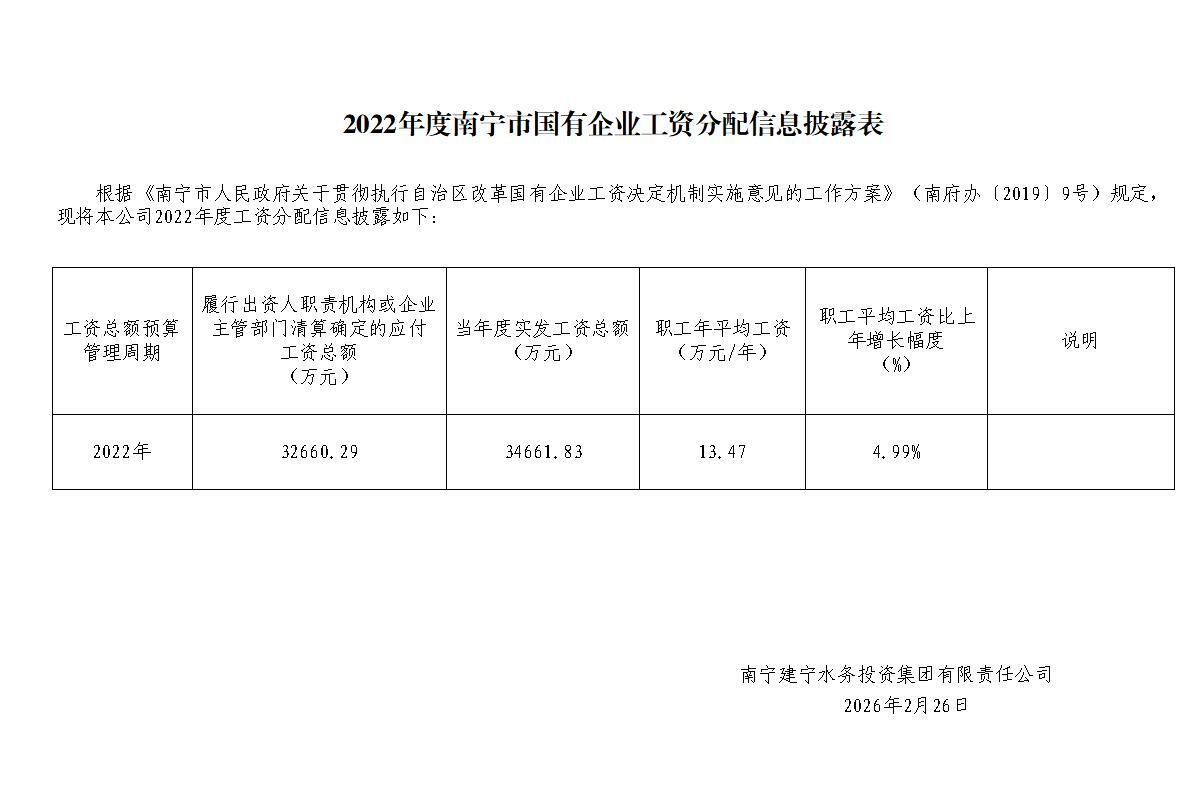 2022年度南宁市国有企业工资分配信息披露表

根据《南宁市人民政府关于贯彻执行自治区改革国有企业工资决定机制实施意见的工作方案》（南府办〔2019〕9号）规定，现将本公司2022年度工资分配信息披露如下：

| 工资总额预算管理周期 | 履行出资人职责机构或企业主管部门清算确定的应付工资总额（万元） | 当年度实发工资总额（万元） | 职工年平均工资（万元/年） | 职工平均工资比上年增长幅度（%） | 说明 |
|---|---|---|---|---|---|
| 2022年 | 32660.29 | 34661.83 | 13.47 | 4.99% | |

南宁建宁水务投资集团有限责任公司
2026年2月26日